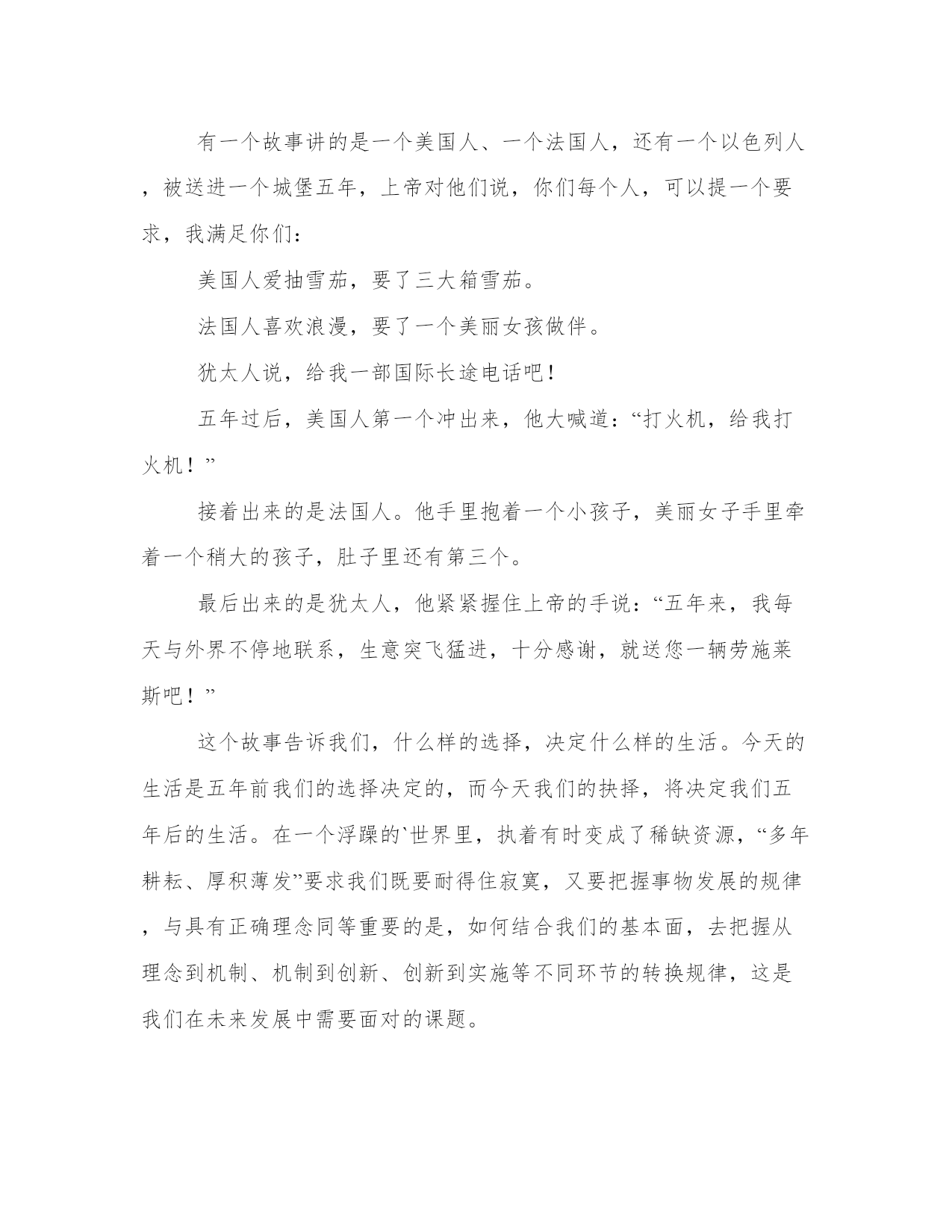 有一个故事讲的是一个美国人、一个法国人，还有一个以色列人，被送进一个城堡五年，上帝对他们说，你们每个人，可以提一个要求，我满足你们：

美国人爱抽雪茄，要了三大箱雪茄。

法国人喜欢浪漫，要了一个美丽女孩做伴。

犹太人说，给我一部国际长途电话吧！

五年过后，美国人第一个冲出来，他大喊道：“打火机，给我打火机！”

接着出来的是法国人。他手里抱着一个小孩子，美丽女子手里牵着一个稍大的孩子，肚子里还有第三个。

最后出来的是犹太人，他紧紧握住上帝的手说：“五年来，我每天与外界不停地联系，生意突飞猛进，十分感谢，就送您一辆劳施莱斯吧！”

这个故事告诉我们，什么样的选择，决定什么样的生活。今天的生活是五年前我们的选择决定的，而今天我们的抉择，将决定我们五年后的生活。在一个浮躁的`世界里，执着有时变成了稀缺资源，“多年耕耘、厚积薄发”要求我们既要耐得住寂寞，又要把握事物发展的规律，与具有正确理念同等重要的是，如何结合我们的基本面，去把握从理念到机制、机制到创新、创新到实施等不同环节的转换规律，这是我们在未来发展中需要面对的课题。